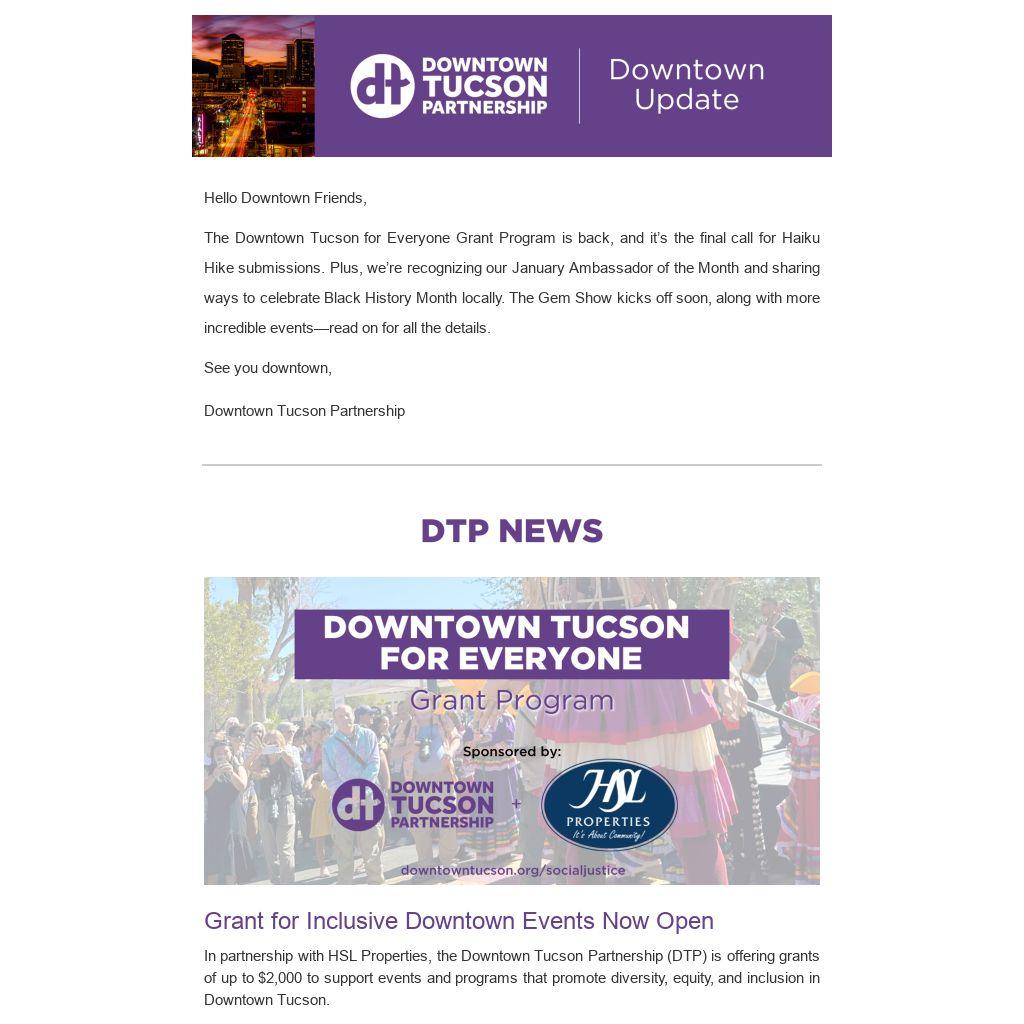 dt DOWNTOWN TUCSON PARTNERSHIP

Downtown Update

Hello Downtown Friends,

The Downtown Tucson for Everyone Grant Program is back, and it's the final call for Haiku Hike submissions. Plus, we're recognizing our January Ambassador of the Month and sharing ways to celebrate Black History Month locally. The Gem Show kicks off soon, along with more incredible events—read on for all the details.

See you downtown,

Downtown Tucson Partnership

DTP NEWS

DOWNTOWN TUCSON FOR EVERYONE

Grant Program

Sponsored by:

dt DOWNTOWN TUCSON PARTNERSHIP + HSL PROPERTIES It's About Community!

downtowntucson.org/socialjustice

Grant for Inclusive Downtown Events Now Open

In partnership with HSL Properties, the Downtown Tucson Partnership (DTP) is offering grants of up to $2,000 to support events and programs that promote diversity, equity, and inclusion in Downtown Tucson.